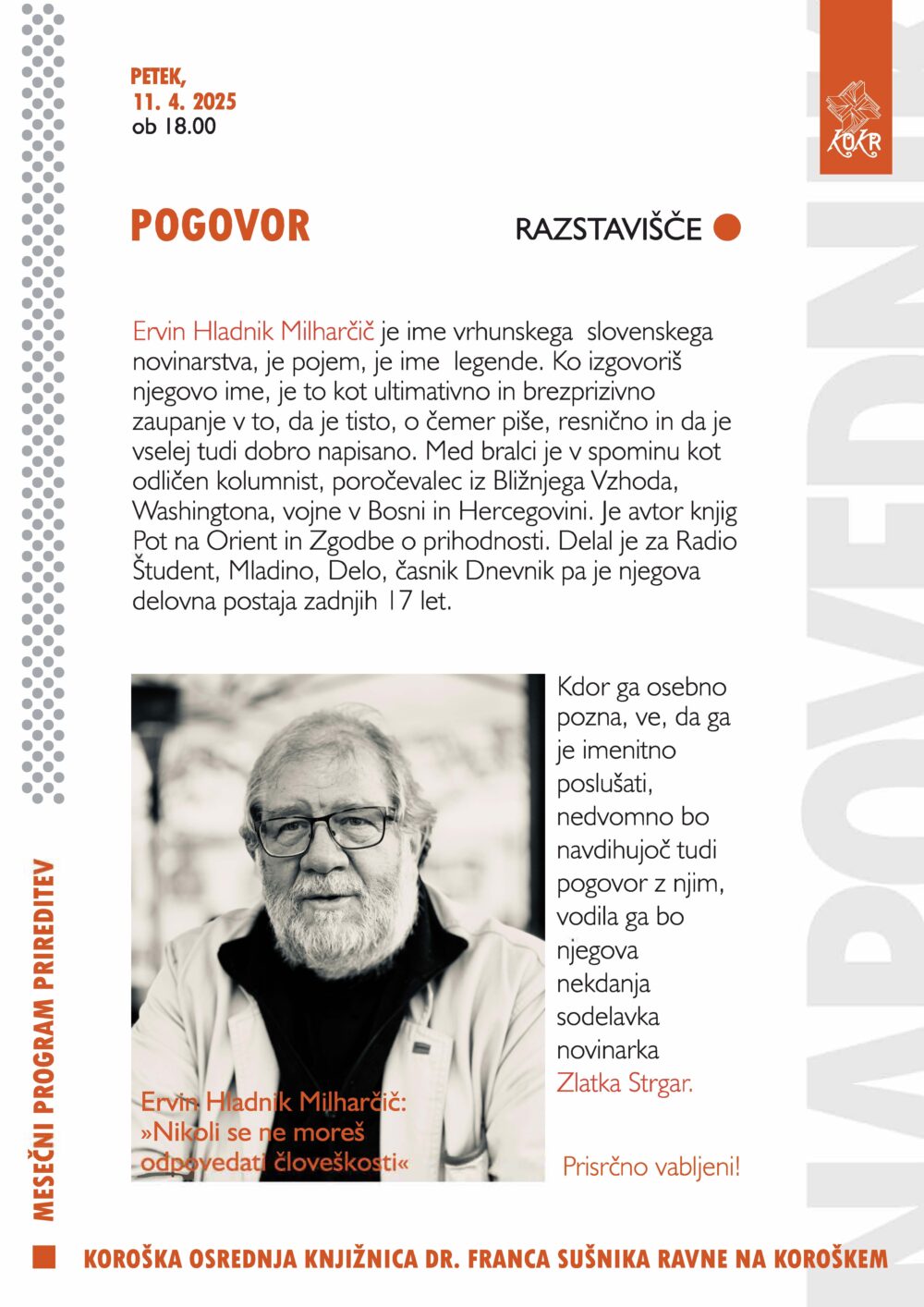 PETEK,
11. 4. 2025
ob 18.00

KOKR

POGOVOR

RAZSTAVIŠČE

Ervin Hladnik Milharčič je ime vrhunskega slovenskega novinarstva, je pojem, je ime legende. Ko izgovoriš njegovo ime, je to kot ultimativno in brezprizivno zaupanje v to, da je tisto, o čemer piše, resnično in da je vselej tudi dobro napisano. Med bralci je v spominu kot odličen kolumnist, poročevalec iz Bližnjega Vzhoda, Washingtona, vojne v Bosni in Hercegovini. Je avtor knjig Pot na Orient in Zgodbe o prihodnosti. Delal je za Radio Študent, Mladino, Delo, časnik Dnevnik pa je njegova delovna postaja zadnjih 17 let.

Ervin Hladnik Milharčič:
»Nikoli se ne moreš odpovedati človeškosti«

Kdor ga osebno pozna, ve, da ga je imenitno poslušati, nedvomno bo navdihujoč tudi pogovor z njim, vodila ga bo njegova nekdanja sodelavka novinarka Zlatka Strgar.

Prisrčno vabljeni!

MESEČNI PROGRAM PRIREDITEV

KOROŠKA OSREDNJA KNJIŽNICA DR. FRANCA SUŠNIKA RAVNE NA KOROŠKEM

NAPOVEDNIK